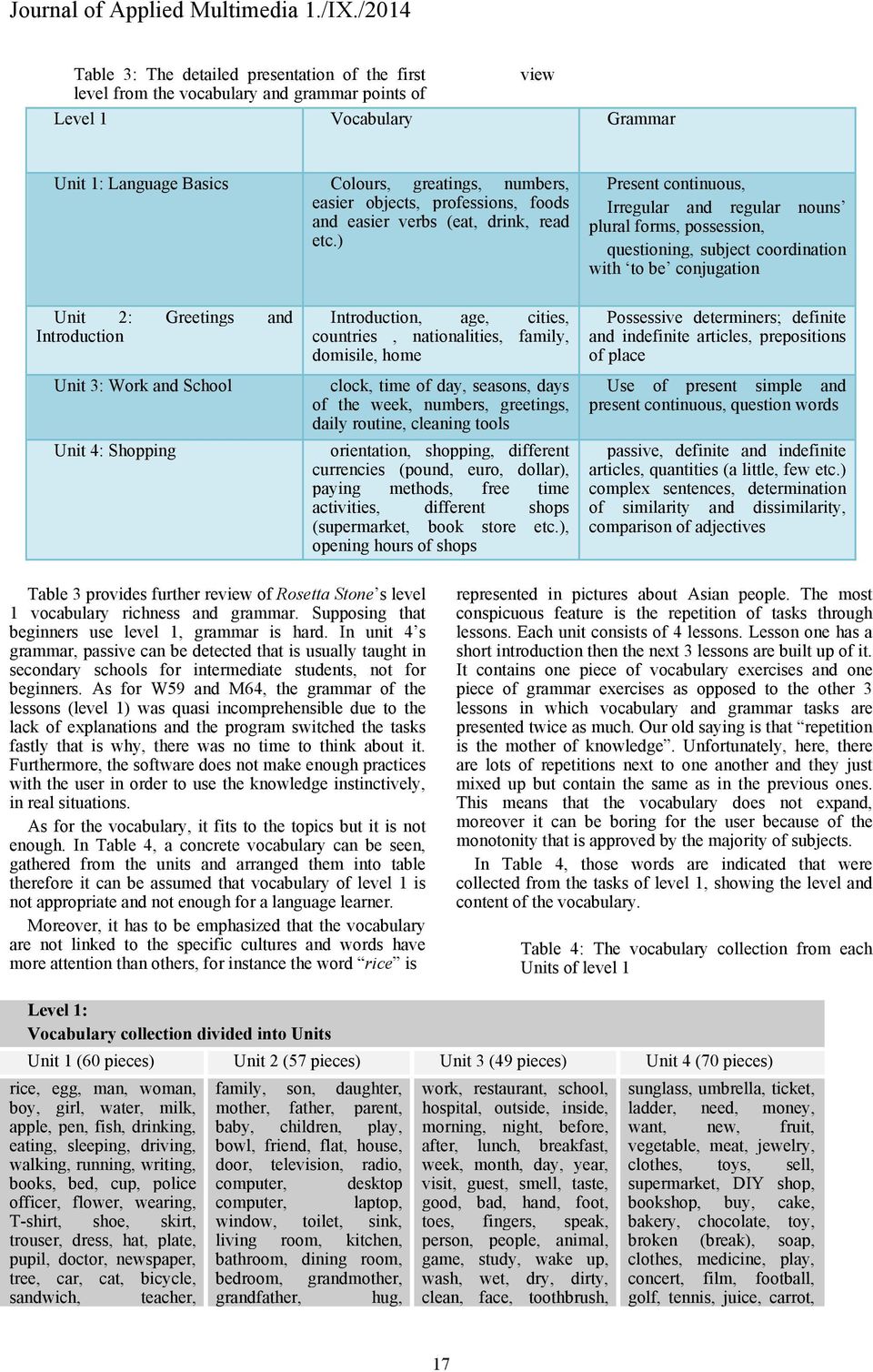 Journal of Applied Multimedia 1./IX./2014

Table 3: The detailed presentation of the first level from the vocabulary and grammar points of view

| Level 1 | Vocabulary | Grammar |
|---|---|---|
| Unit 1: Language Basics | Colours, greatings, numbers, easier objects, professions, foods and easier verbs (eat, drink, read etc.) | Present continuous, Irregular and regular nouns' plural forms, possession, questioning, subject coordination with 'to be' conjugation |
| Unit 2: Greetings and Introduction | Introduction, age, cities, countries , nationalities, family, domisile, home | Possessive determiners; definite and indefinite articles, prepositions of place |
| Unit 3: Work and School | clock, time of day, seasons, days of the week, numbers, greetings, daily routine, cleaning tools | Use of present simple and present continuous, question words |
| Unit 4: Shopping | orientation, shopping, different currencies (pound, euro, dollar), paying methods, free time activities, different shops (supermarket, book store etc.), opening hours of shops | passive, definite and indefinite articles, quantities (a little, few etc.) complex sentences, determination of similarity and dissimilarity, comparison of adjectives |

Table 3 provides further review of Rosetta Stone's level 1 vocabulary richness and grammar. Supposing that beginners use level 1, grammar is hard. In unit 4's grammar, passive can be detected that is usually taught in secondary schools for intermediate students, not for beginners. As for W59 and M64, the grammar of the lessons (level 1) was quasi incomprehensible due to the lack of explanations and the program switched the tasks fastly that is why, there was no time to think about it. Furthermore, the software does not make enough practices with the user in order to use the knowledge instinctively, in real situations.

As for the vocabulary, it fits to the topics but it is not enough. In Table 4, a concrete vocabulary can be seen, gathered from the units and arranged them into table therefore it can be assumed that vocabulary of level 1 is not appropriate and not enough for a language learner.

Moreover, it has to be emphasized that the vocabulary are not linked to the specific cultures and words have more attention than others, for instance the word "rice" is represented in pictures about Asian people. The most conspicuous feature is the repetition of tasks through lessons. Each unit consists of 4 lessons. Lesson one has a short introduction then the next 3 lessons are built up of it. It contains one piece of vocabulary exercises and one piece of grammar exercises as opposed to the other 3 lessons in which vocabulary and grammar tasks are presented twice as much. Our old saying is that "repetition is the mother of knowledge". Unfortunately, here, there are lots of repetitions next to one another and they just mixed up but contain the same as in the previous ones. This means that the vocabulary does not expand, moreover it can be boring for the user because of the monotonity that is approved by the majority of subjects.

In Table 4, those words are indicated that were collected from the tasks of level 1, showing the level and content of the vocabulary.

Table 4: The vocabulary collection from each Units of level 1

Level 1:
Vocabulary collection divided into Units

| Unit 1 (60 pieces) | Unit 2 (57 pieces) | Unit 3 (49 pieces) | Unit 4 (70 pieces) |
|---|---|---|---|
| rice, egg, man, woman, boy, girl, water, milk, apple, pen, fish, drinking, eating, sleeping, driving, walking, running, writing, books, bed, cup, police officer, flower, wearing, T-shirt, shoe, skirt, trouser, dress, hat, plate, pupil, doctor, newspaper, tree, car, cat, bicycle, sandwich, teacher, | family, son, daughter, mother, father, parent, baby, children, play, bowl, friend, flat, house, door, television, radio, computer, desktop computer, laptop, window, toilet, sink, living room, kitchen, bathroom, dining room, bedroom, grandmother, grandfather, hug, | work, restaurant, school, hospital, outside, inside, morning, night, before, after, lunch, breakfast, week, month, day, year, visit, guest, smell, taste, good, bad, hand, foot, toes, fingers, speak, person, people, animal, game, study, wake up, wash, wet, dry, dirty, clean, face, toothbrush, | sunglass, umbrella, ticket, ladder, need, money, want, new, fruit, vegetable, meat, jewelry, clothes, toys, sell, supermarket, DIY shop, bookshop, buy, cake, bakery, chocolate, toy, broken (break), soap, clothes, medicine, play, concert, film, football, golf, tennis, juice, carrot, |

17